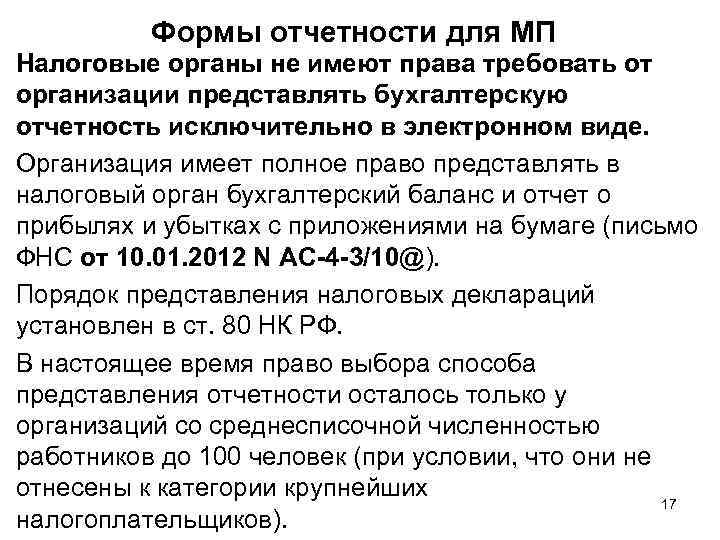 Формы отчетности для МП

Налоговые органы не имеют права требовать от организации представлять бухгалтерскую отчетность исключительно в электронном виде.

Организация имеет полное право представлять в налоговый орган бухгалтерский баланс и отчет о прибылях и убытках с приложениями на бумаге (письмо ФНС от 10.01.2012 N АС-4-3/10@).

Порядок представления налоговых деклараций установлен в ст. 80 НК РФ.

В настоящее время право выбора способа представления отчетности осталось только у организаций со среднесписочной численностью работников до 100 человек (при условии, что они не отнесены к категории крупнейших налогоплательщиков).

17